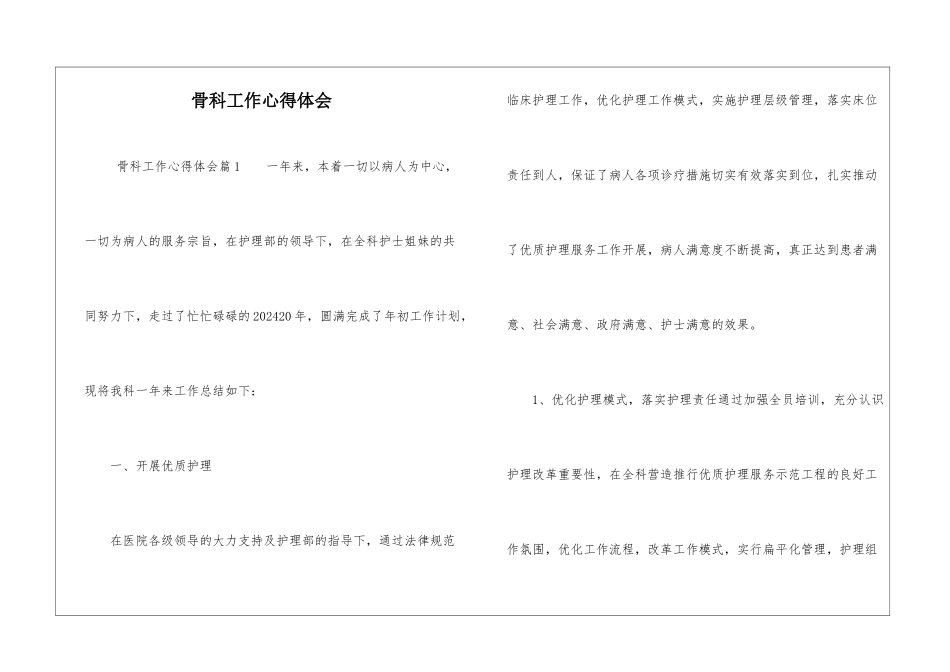 骨科工作心得体会

骨科工作心得体会篇1　　一年来，本着一切以病人为中心，一切为病人的服务宗旨，在护理部的领导下，在全科护士姐妹的共同努力下，走过了忙忙碌碌的202420年，圆满完成了年初工作计划，现将我科一年来工作总结如下：

一、开展优质护理

在医院各级领导的大力支持及护理部的指导下，通过法律规范临床护理工作，优化护理工作模式，实施护理层级管理，落实床位责任到人，保证了病人各项诊疗措施切实有效落实到位，扎实推动了优质护理服务工作开展，病人满意度不断提高，真正达到患者满意、社会满意、政府满意、护士满意的效果。

1、优化护理模式，落实护理责任通过加强全员培训，充分认识护理改革重要性，在全科营造推行优质护理服务示范工程的良好工作氛围，优化工作流程，改革工作模式，实行扁平化管理，护理组